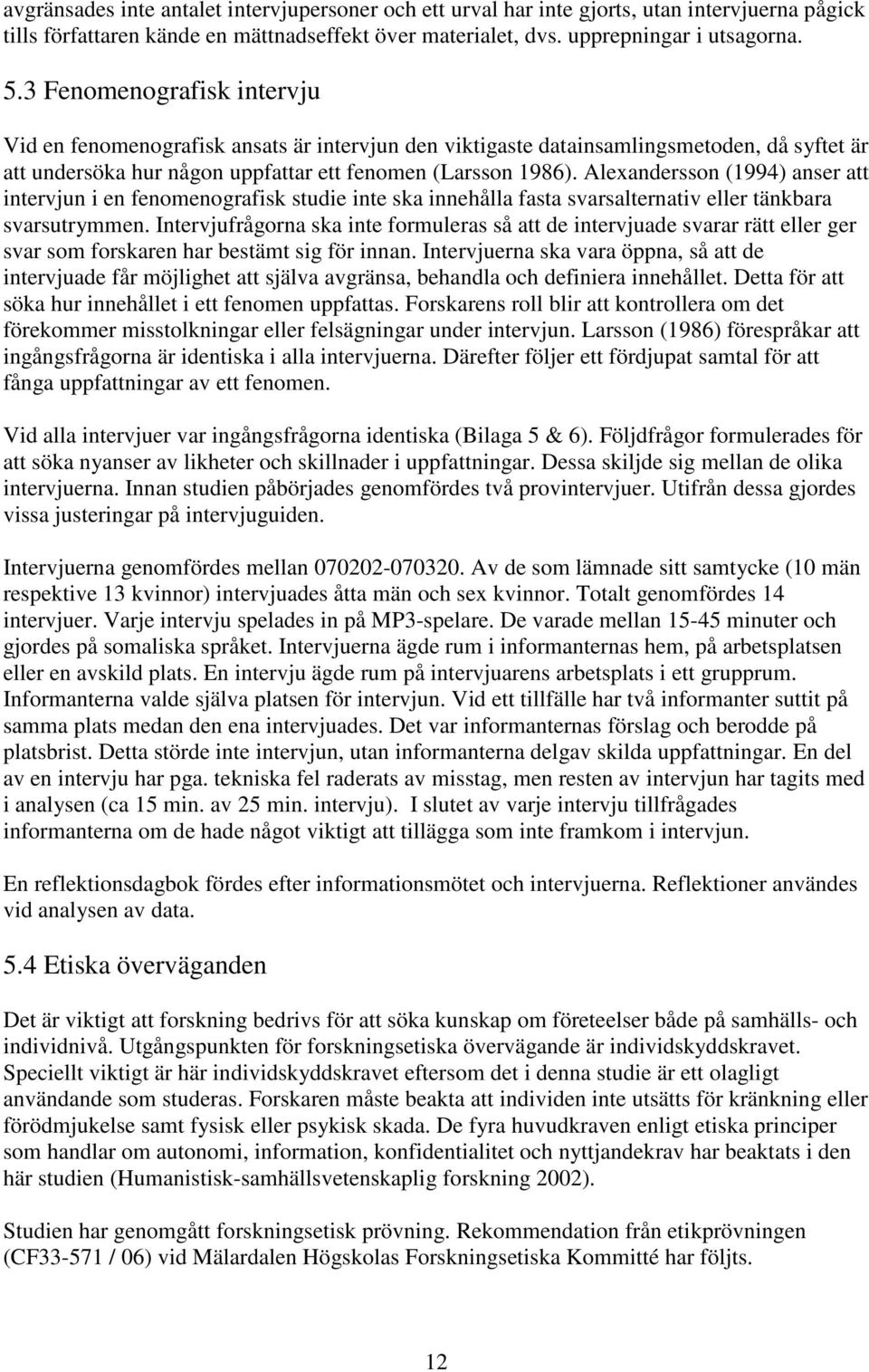 avgränsades inte antalet intervjupersoner och ett urval har inte gjorts, utan intervjuerna pågick tills författaren kände en mättnadseffekt över materialet, dvs. upprepningar i utsagorna.

5.3 Fenomenografisk intervju

Vid en fenomenografisk ansats är intervjun den viktigaste datainsamlingsmetoden, då syftet är att undersöka hur någon uppfattar ett fenomen (Larsson 1986). Alexandersson (1994) anser att intervjun i en fenomenografisk studie inte ska innehålla fasta svarsalternativ eller tänkbara svarsutrymmen. Intervjufrågorna ska inte formuleras så att de intervjuade svarar rätt eller ger svar som forskaren har bestämt sig för innan. Intervjuerna ska vara öppna, så att de intervjuade får möjlighet att själva avgränsa, behandla och definiera innehållet. Detta för att söka hur innehållet i ett fenomen uppfattas. Forskarens roll blir att kontrollera om det förekommer misstolkningar eller felsägningar under intervjun. Larsson (1986) förespråkar att ingångsfrågorna är identiska i alla intervjuerna. Därefter följer ett fördjupat samtal för att fånga uppfattningar av ett fenomen.

Vid alla intervjuer var ingångsfrågorna identiska (Bilaga 5 & 6). Följdfrågor formulerades för att söka nyanser av likheter och skillnader i uppfattningar. Dessa skiljde sig mellan de olika intervjuerna. Innan studien påbörjades genomfördes två provintervjuer. Utifrån dessa gjordes vissa justeringar på intervjuguiden.

Intervjuerna genomfördes mellan 070202-070320. Av de som lämnade sitt samtycke (10 män respektive 13 kvinnor) intervjuades åtta män och sex kvinnor. Totalt genomfördes 14 intervjuer. Varje intervju spelades in på MP3-spelare. De varade mellan 15-45 minuter och gjordes på somaliska språket. Intervjuerna ägde rum i informanternas hem, på arbetsplatsen eller en avskild plats. En intervju ägde rum på intervjuarens arbetsplats i ett grupprum. Informanterna valde själva platsen för intervjun. Vid ett tillfälle har två informanter suttit på samma plats medan den ena intervjuades. Det var informanternas förslag och berodde på platsbrist. Detta störde inte intervjun, utan informanterna delgav skilda uppfattningar. En del av en intervju har pga. tekniska fel raderats av misstag, men resten av intervjun har tagits med i analysen (ca 15 min. av 25 min. intervju). I slutet av varje intervju tillfrågades informanterna om de hade något viktigt att tillägga som inte framkom i intervjun.

En reflektionsdagbok fördes efter informationsmötet och intervjuerna. Reflektioner användes vid analysen av data.

5.4 Etiska överväganden

Det är viktigt att forskning bedrivs för att söka kunskap om företeelser både på samhälls- och individnivå. Utgångspunkten för forskningsetiska övervägande är individskyddskravet. Speciellt viktigt är här individskyddskravet eftersom det i denna studie är ett olagligt användande som studeras. Forskaren måste beakta att individen inte utsätts för kränkning eller förödmjukelse samt fysisk eller psykisk skada. De fyra huvudkraven enligt etiska principer som handlar om autonomi, information, konfidentialitet och nyttjandekrav har beaktats i den här studien (Humanistisk-samhällsvetenskaplig forskning 2002).

Studien har genomgått forskningsetisk prövning. Rekommendation från etikprövningen (CF33-571 / 06) vid Mälardalen Högskolas Forskningsetiska Kommitté har följts.

12